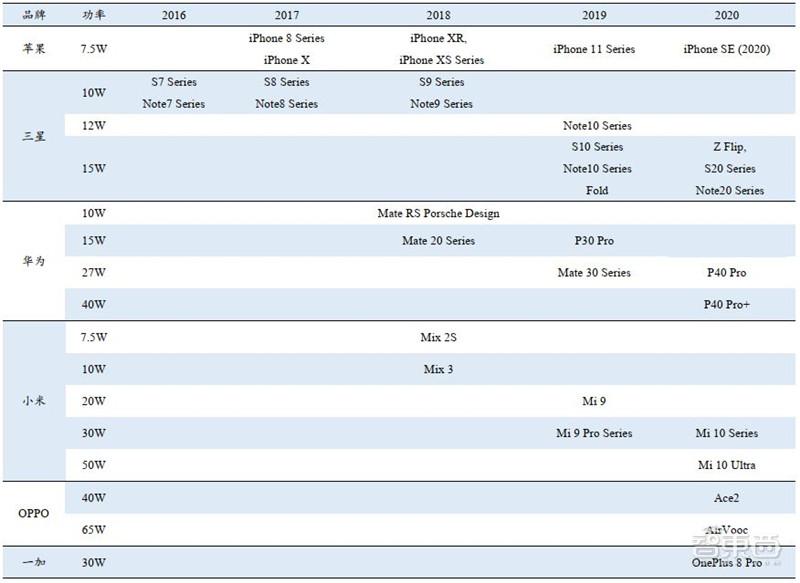 | 品牌 | 功率 | 2016 | 2017 | 2018 | 2019 | 2020 |
|---|---|---|---|---|---|---|
| 苹果 | 7.5W | | iPhone 8 Series iPhone X | iPhone XR, iPhone XS Series | iPhone 11 Series | iPhone SE (2020) |
| 三星 | 10W | S7 Series Note7 Series | S8 Series Note8 Series | S9 Series Note9 Series | | |
| | 12W | | | | Note10 Series | |
| | 15W | | | | S10 Series Note10 Series Fold | Z Flip, S20 Series Note20 Series |
| 华为 | 10W | | | Mate RS Porsche Design | | |
| | 15W | | | Mate 20 Series | P30 Pro | |
| | 27W | | | | Mate 30 Series | P40 Pro |
| | 40W | | | | | P40 Pro+ |
| 小米 | 7.5W | | | Mix 2S | | |
| | 10W | | | Mix 3 | | |
| | 20W | | | | Mi 9 | |
| | 30W | | | | Mi 9 Pro Series | Mi 10 Series |
| | 50W | | | | | Mi 10 Ultra |
| OPPO | 40W | | | | | Ace2 |
| | 65W | | | | | AirVooc |
| 一加 | 30W | | | | | OnePlus 8 Pro |

智东西